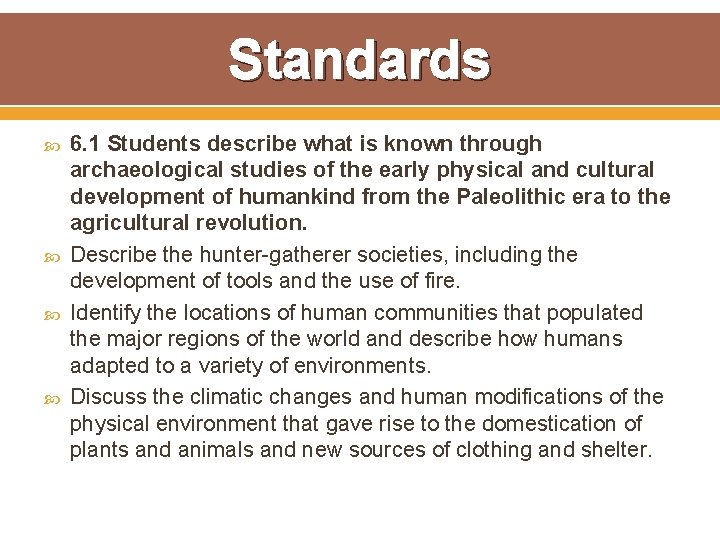 Standards

6.1 Students describe what is known through archaeological studies of the early physical and cultural development of humankind from the Paleolithic era to the agricultural revolution.

Describe the hunter-gatherer societies, including the development of tools and the use of fire.

Identify the locations of human communities that populated the major regions of the world and describe how humans adapted to a variety of environments.

Discuss the climatic changes and human modifications of the physical environment that gave rise to the domestication of plants and animals and new sources of clothing and shelter.